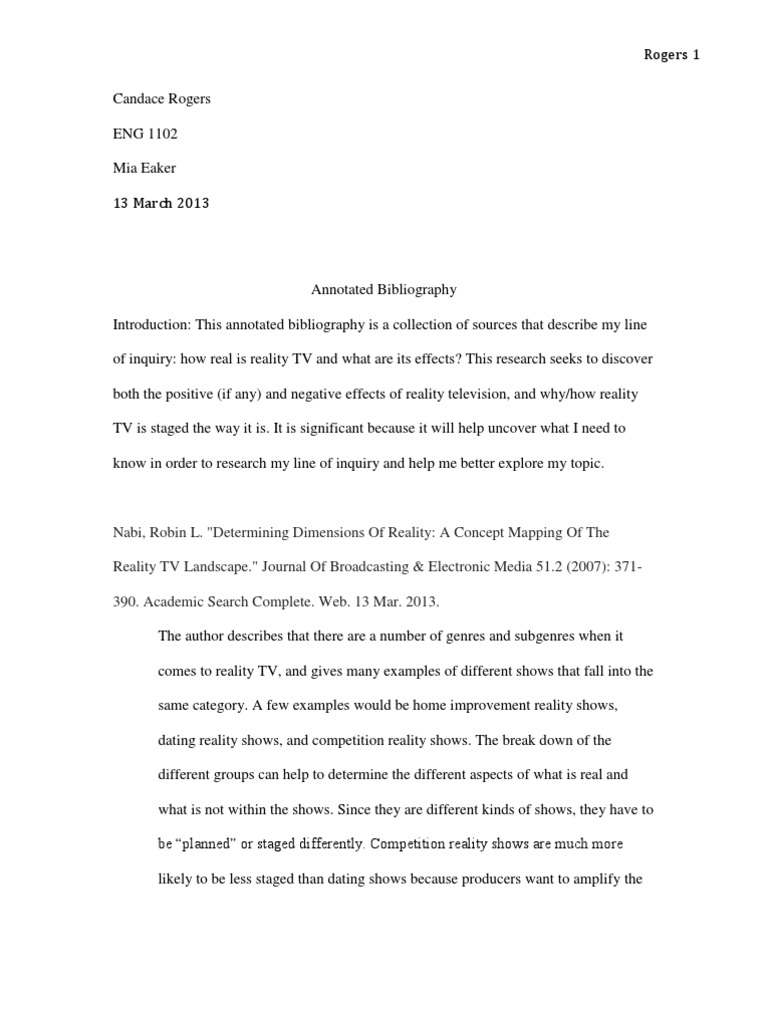 Rogers 1

Candace Rogers

ENG 1102

Mia Eaker

13 March 2013

Annotated Bibliography

Introduction: This annotated bibliography is a collection of sources that describe my line of inquiry: how real is reality TV and what are its effects? This research seeks to discover both the positive (if any) and negative effects of reality television, and why/how reality TV is staged the way it is. It is significant because it will help uncover what I need to know in order to research my line of inquiry and help me better explore my topic.

Nabi, Robin L. "Determining Dimensions Of Reality: A Concept Mapping Of The Reality TV Landscape." Journal Of Broadcasting & Electronic Media 51.2 (2007): 371-390. Academic Search Complete. Web. 13 Mar. 2013.

The author describes that there are a number of genres and subgenres when it comes to reality TV, and gives many examples of different shows that fall into the same category. A few examples would be home improvement reality shows, dating reality shows, and competition reality shows. The break down of the different groups can help to determine the different aspects of what is real and what is not within the shows. Since they are different kinds of shows, they have to be “planned” or staged differently. Competition reality shows are much more likely to be less staged than dating shows because producers want to amplify the